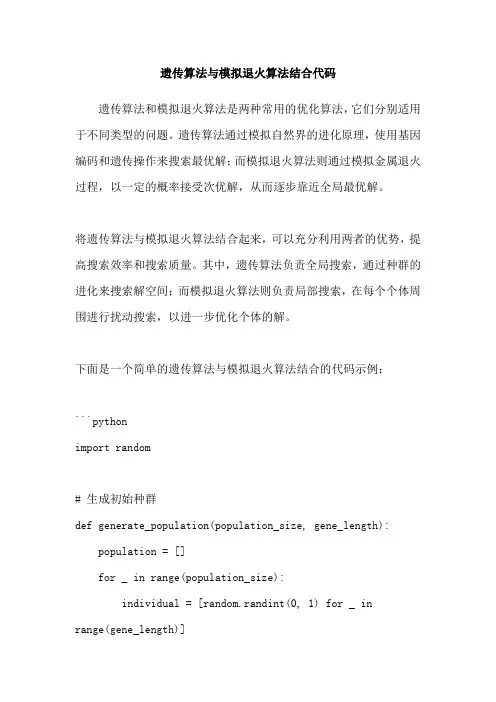 遗传算法与模拟退火算法结合代码

遗传算法和模拟退火算法是两种常用的优化算法，它们分别适用于不同类型的问题。遗传算法通过模拟自然界的进化原理，使用基因编码和遗传操作来搜索最优解；而模拟退火算法则通过模拟金属退火过程，以一定的概率接受次优解，从而逐步靠近全局最优解。

将遗传算法与模拟退火算法结合起来，可以充分利用两者的优势，提高搜索效率和搜索质量。其中，遗传算法负责全局搜索，通过种群的进化来搜索解空间；而模拟退火算法则负责局部搜索，在每个个体周围进行扰动搜索，以进一步优化个体的解。

下面是一个简单的遗传算法与模拟退火算法结合的代码示例：

```python
import random

# 生成初始种群
def generate_population(population_size, gene_length):
    population = []
    for _ in range(population_size):
        individual = [random.randint(0, 1) for _ in range(gene_length)]